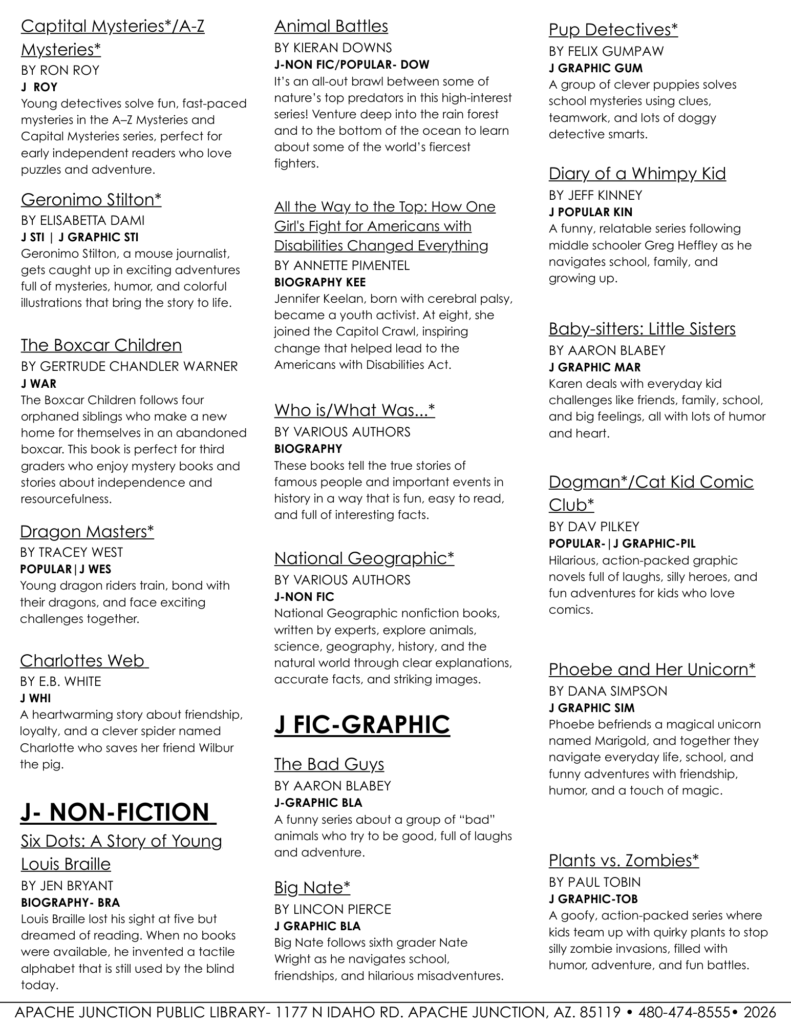 Captital Mysteries*/A-Z Mysteries*
BY RON ROY
J ROY
Young detectives solve fun, fast-paced mysteries in the A–Z Mysteries and Capital Mysteries series, perfect for early independent readers who love puzzles and adventure.

Geronimo Stilton*
BY ELISABETTA DAMI
J STI | J GRAPHIC STI
Geronimo Stilton, a mouse journalist, gets caught up in exciting adventures full of mysteries, humor, and colorful illustrations that bring the story to life.

The Boxcar Children
BY GERTRUDE CHANDLER WARNER
J WAR
The Boxcar Children follows four orphaned siblings who make a new home for themselves in an abandoned boxcar. This book is perfect for third graders who enjoy mystery books and stories about independence and resourcefulness.

Dragon Masters*
BY TRACEY WEST
POPULAR|J WES
Young dragon riders train, bond with their dragons, and face exciting challenges together.

Charlottes Web
BY E.B. WHITE
J WHI
A heartwarming story about friendship, loyalty, and a clever spider named Charlotte who saves her friend Wilbur the pig.

J- NON-FICTION

Six Dots: A Story of Young Louis Braille
BY JEN BRYANT
BIOGRAPHY- BRA
Louis Braille lost his sight at five but dreamed of reading. When no books were available, he invented a tactile alphabet that is still used by the blind today.

Animal Battles
BY KIERAN DOWNS
J-NON FIC/POPULAR- DOW
It's an all-out brawl between some of nature's top predators in this high-interest series! Venture deep into the rain forest and to the bottom of the ocean to learn about some of the world's fiercest fighters.

All the Way to the Top: How One Girl's Fight for Americans with Disabilities Changed Everything
BY ANNETTE PIMENTEL
BIOGRAPHY KEE
Jennifer Keelan, born with cerebral palsy, became a youth activist. At eight, she joined the Capitol Crawl, inspiring change that helped lead to the Americans with Disabilities Act.

Who is/What Was...*
BY VARIOUS AUTHORS
BIOGRAPHY
These books tell the true stories of famous people and important events in history in a way that is fun, easy to read, and full of interesting facts.

National Geographic*
BY VARIOUS AUTHORS
J-NON FIC
National Geographic nonfiction books, written by experts, explore animals, science, geography, history, and the natural world through clear explanations, accurate facts, and striking images.

J FIC-GRAPHIC

The Bad Guys
BY AARON BLABEY
J-GRAPHIC BLA
A funny series about a group of "bad" animals who try to be good, full of laughs and adventure.

Big Nate*
BY LINCON PIERCE
J GRAPHIC BLA
Big Nate follows sixth grader Nate Wright as he navigates school, friendships, and hilarious misadventures.

Pup Detectives*
BY FELIX GUMPAW
J GRAPHIC GUM
A group of clever puppies solves school mysteries using clues, teamwork, and lots of doggy detective smarts.

Diary of a Whimpy Kid
BY JEFF KINNEY
J POPULAR KIN
A funny, relatable series following middle schooler Greg Heffley as he navigates school, family, and growing up.

Baby-sitters: Little Sisters
BY AARON BLABEY
J GRAPHIC MAR
Karen deals with everyday kid challenges like friends, family, school, and big feelings, all with lots of humor and heart.

Dogman*/Cat Kid Comic Club*
BY DAV PILKEY
POPULAR-|J GRAPHIC-PIL
Hilarious, action-packed graphic novels full of laughs, silly heroes, and fun adventures for kids who love comics.

Phoebe and Her Unicorn*
BY DANA SIMPSON
J GRAPHIC SIM
Phoebe befriends a magical unicorn named Marigold, and together they navigate everyday life, school, and funny adventures with friendship, humor, and a touch of magic.

Plants vs. Zombies*
BY PAUL TOBIN
J GRAPHIC-TOB
A goofy, action-packed series where kids team up with quirky plants to stop silly zombie invasions, filled with humor, adventure, and fun battles.

APACHE JUNCTION PUBLIC LIBRARY- 1177 N IDAHO RD. APACHE JUNCTION, AZ. 85119 • 480-474-8555• 2026